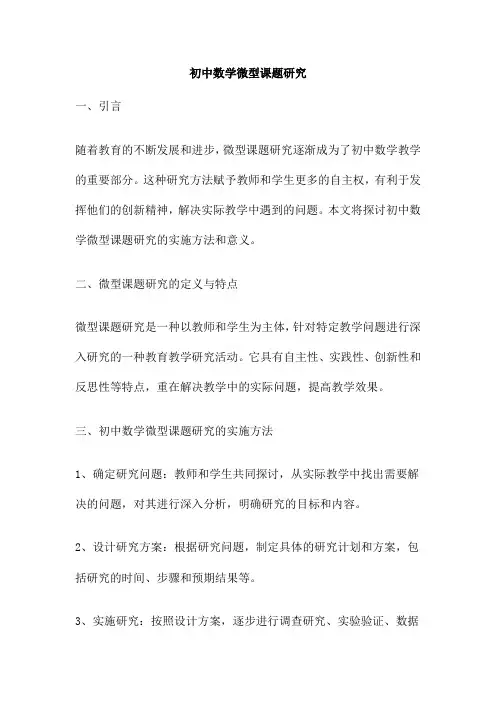 初中数学微型课题研究

一、引言

随着教育的不断发展和进步，微型课题研究逐渐成为了初中数学教学的重要部分。这种研究方法赋予教师和学生更多的自主权，有利于发挥他们的创新精神，解决实际教学中遇到的问题。本文将探讨初中数学微型课题研究的实施方法和意义。

二、微型课题研究的定义与特点

微型课题研究是一种以教师和学生为主体，针对特定教学问题进行深入研究的一种教育教学研究活动。它具有自主性、实践性、创新性和反思性等特点，重在解决教学中的实际问题，提高教学效果。

三、初中数学微型课题研究的实施方法

1、确定研究问题：教师和学生共同探讨，从实际教学中找出需要解决的问题，对其进行深入分析，明确研究的目标和内容。

2、设计研究方案：根据研究问题，制定具体的研究计划和方案，包括研究的时间、步骤和预期结果等。

3、实施研究：按照设计方案，逐步进行调查研究、实验验证、数据